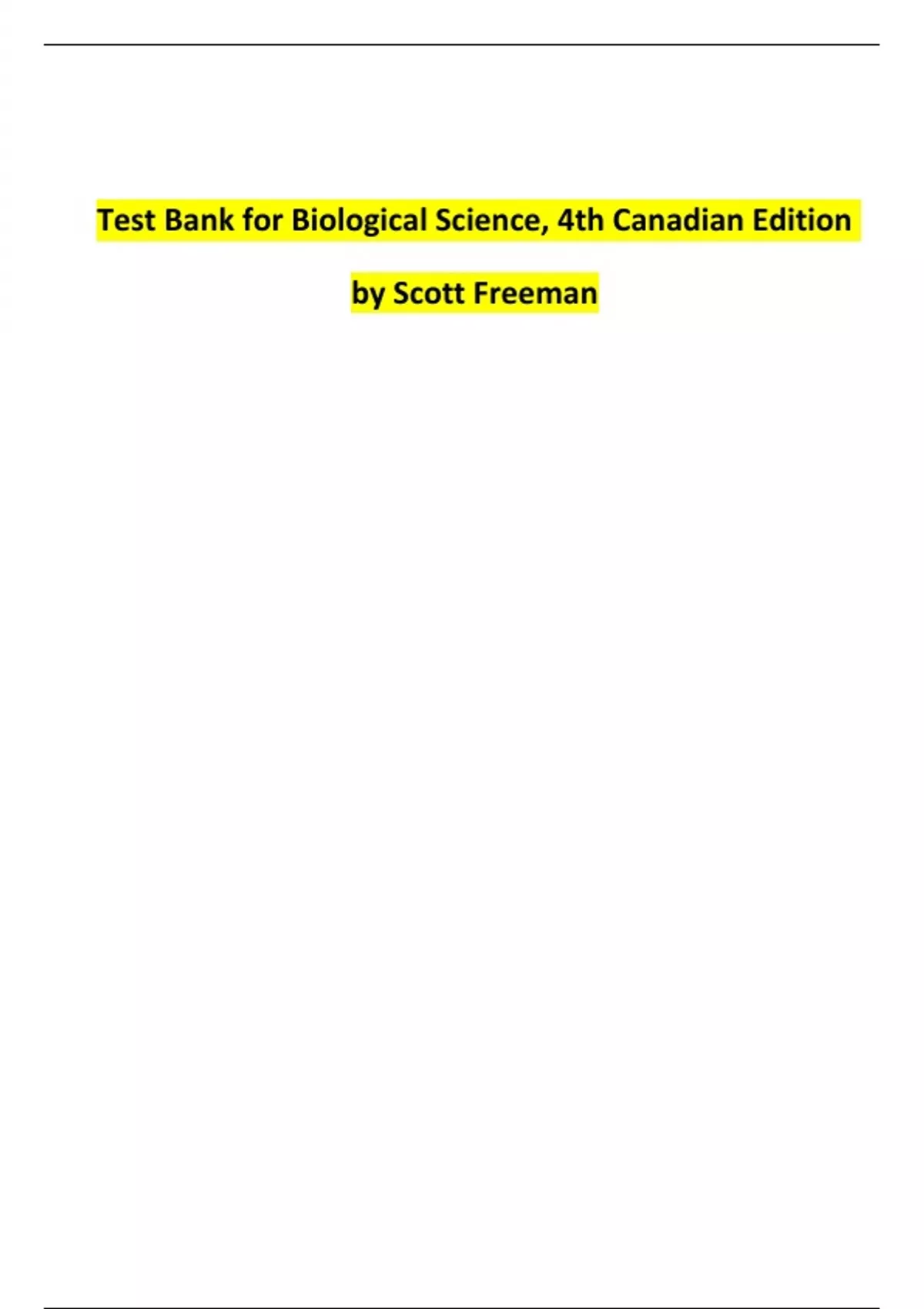 Test Bank for Biological Science, 4th Canadian Edition

by Scott Freeman